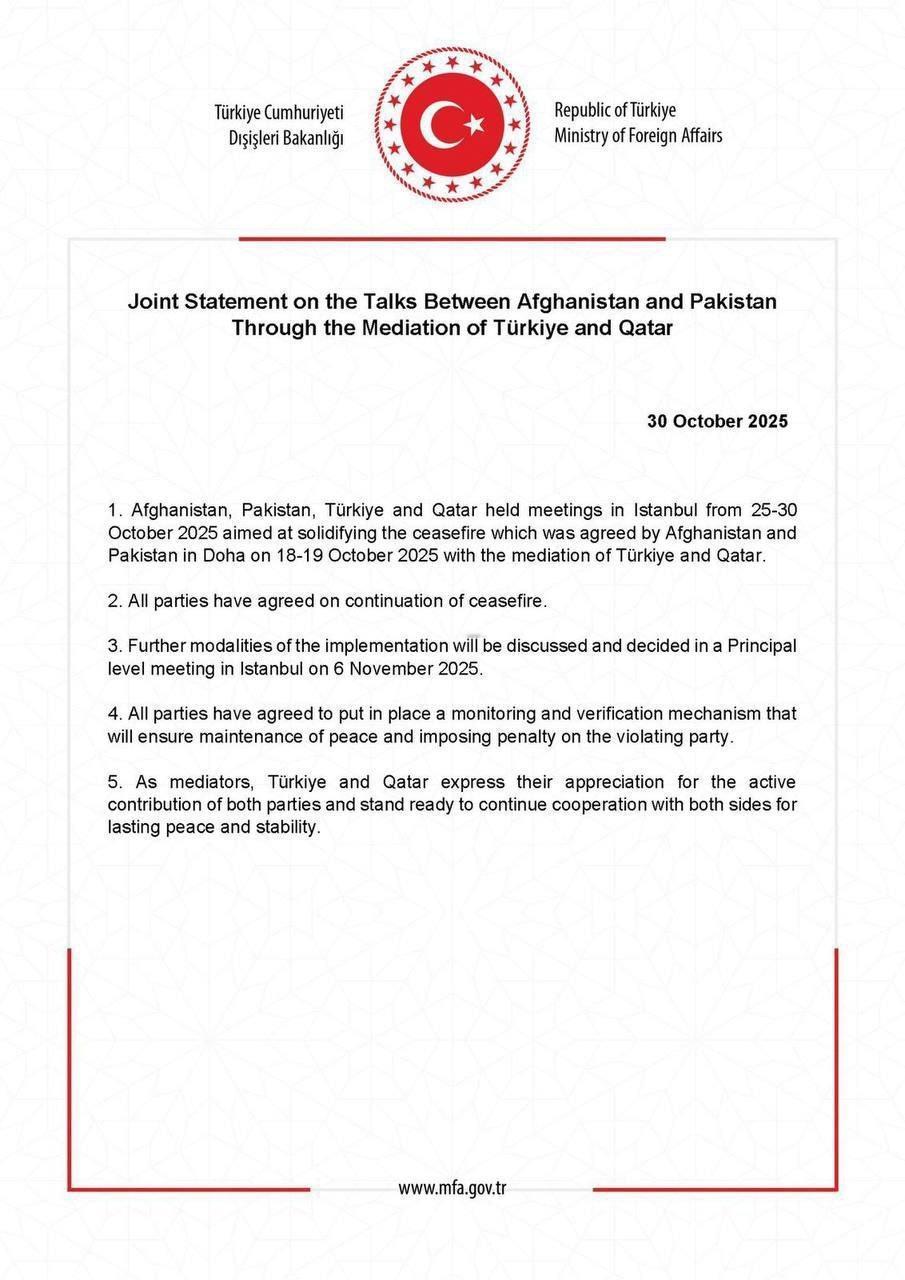 Türkiye Cumhuriyeti
Dışişleri Bakanlığı

Republic of Türkiye
Ministry of Foreign Affairs

Joint Statement on the Talks Between Afghanistan and Pakistan Through the Mediation of Türkiye and Qatar

30 October 2025

1. Afghanistan, Pakistan, Türkiye and Qatar held meetings in Istanbul from 25-30 October 2025 aimed at solidifying the ceasefire which was agreed by Afghanistan and Pakistan in Doha on 18-19 October 2025 with the mediation of Türkiye and Qatar.

2. All parties have agreed on continuation of ceasefire.

3. Further modalities of the implementation will be discussed and decided in a Principal level meeting in Istanbul on 6 November 2025.

4. All parties have agreed to put in place a monitoring and verification mechanism that will ensure maintenance of peace and imposing penalty on the violating party.

5. As mediators, Türkiye and Qatar express their appreciation for the active contribution of both parties and stand ready to continue cooperation with both sides for lasting peace and stability.

www.mfa.gov.tr